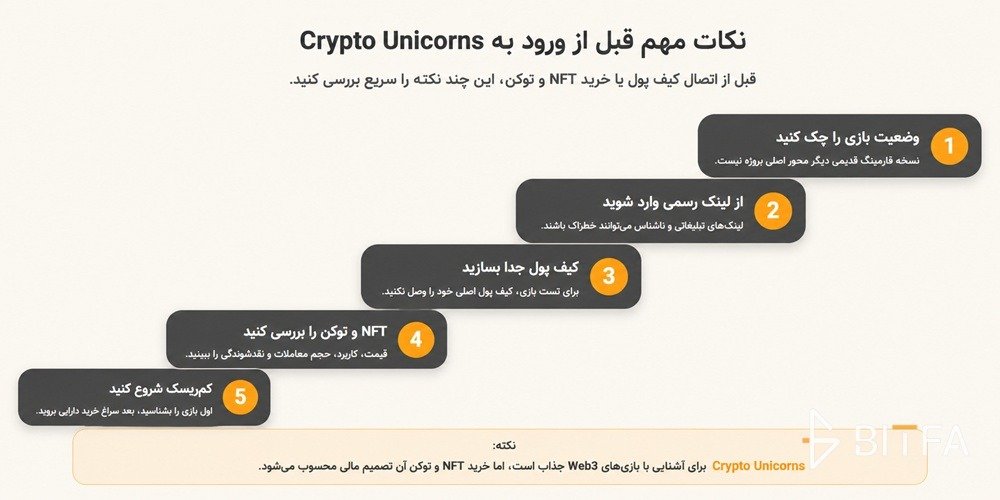 نکات مهم قبل از ورود به Crypto Unicorns

قبل از اتصال کیف پول یا خرید NFT و توکن، این چند نکته را سریع بررسی کنید.

1
وضعیت بازی را چک کنید
نسخه فارمینگ قدیمی دیگر محور اصلی پروژه نیست.

2
از لینک رسمی وارد شوید
لینک‌های تبلیغاتی و ناشناس می‌توانند خطرناک باشند.

3
کیف پول جدا بسازید
برای تست بازی، کیف پول اصلی خود را وصل نکنید.

4
NFT و توکن را بررسی کنید
قیمت، کاربرد، حجم معاملات و نقدشوندگی را ببینید.

5
کم‌ریسک شروع کنید
اول بازی را بشناسید، بعد سراغ خرید دارایی بروید.

نکته:
Crypto Unicorns برای آشنایی با بازی‌های Web3 جذاب است، اما خرید NFT و توکن آن تصمیم مالی محسوب می‌شود.

BITFA